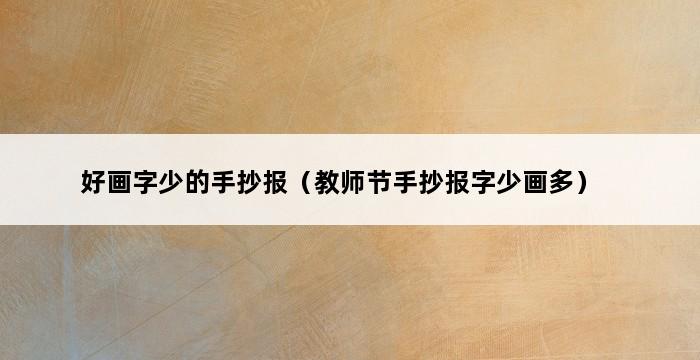 好画字少的手抄报（教师节手抄报字少画多）